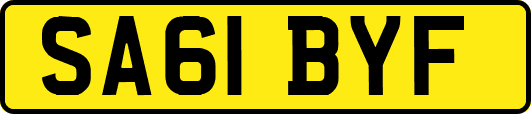 SA61 BYF